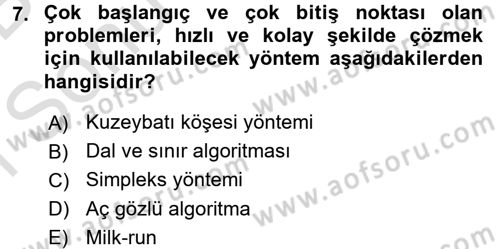 7. Çok başlangıç ve çok bitiş noktası olan problemleri, hızlı ve kolay şekilde çözmek için kullanılabilecek yöntem aşağıdakilerden hangisidir?

A) Kuzeybatı köşesi yöntemi
B) Dal ve sınır algoritması
C) Simpleks yöntemi
D) Aç gözlü algoritma
E) Milk-run

www.aofsoru.com